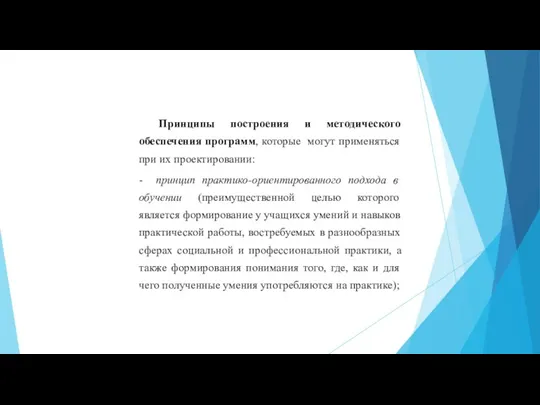 Принципы построения и методического обеспечения программ, которые могут применяться при их проектировании:

- принцип практико-ориентированного подхода в обучении (преимущественной целью которого является формирование у учащихся умений и навыков практической работы, востребуемых в разнообразных сферах социальной и профессиональной практики, а также формирования понимания того, где, как и для чего полученные умения употребляются на практике);